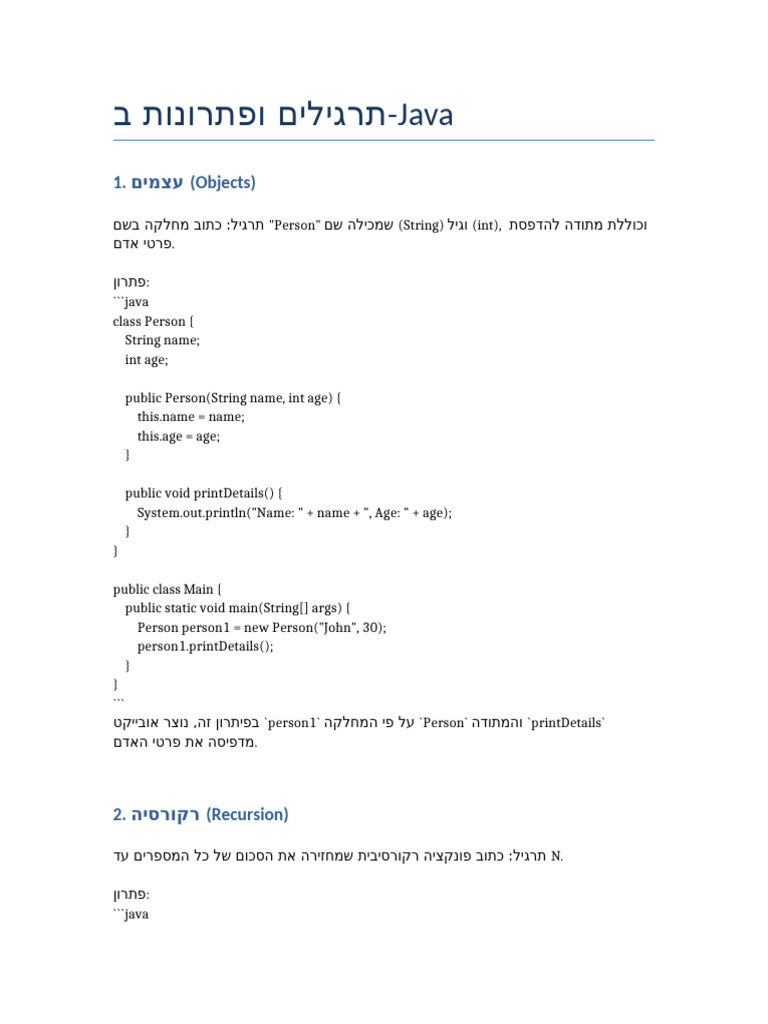 תרגילים ופתרונות ב-Java

1. עצמים (Objects)

תרגיל: כתוב מחלקה בשם "Person" שמכילה שם (String) וגיל (int), וכוללת מתודה להדפסת פרטי אדם.

פתרון:
```java
class Person {
    String name;
    int age;

    public Person(String name, int age) {
        this.name = name;
        this.age = age;
    }

    public void printDetails() {
        System.out.println("Name: " + name + ", Age: " + age);
    }
}

public class Main {
    public static void main(String[] args) {
        Person person1 = new Person("John", 30);
        person1.printDetails();
    }
}
```
בפיתרון זה, נוצר אובייקט `person1` על פי המחלקה `Person` והמתודה `printDetails` מדפיסה את פרטי האדם.

2. רקורסיה (Recursion)

תרגיל: כתוב פונקציה רקורסיבית שמחזירה את הסכום של כל המספרים עד N.

פתרון:
```java